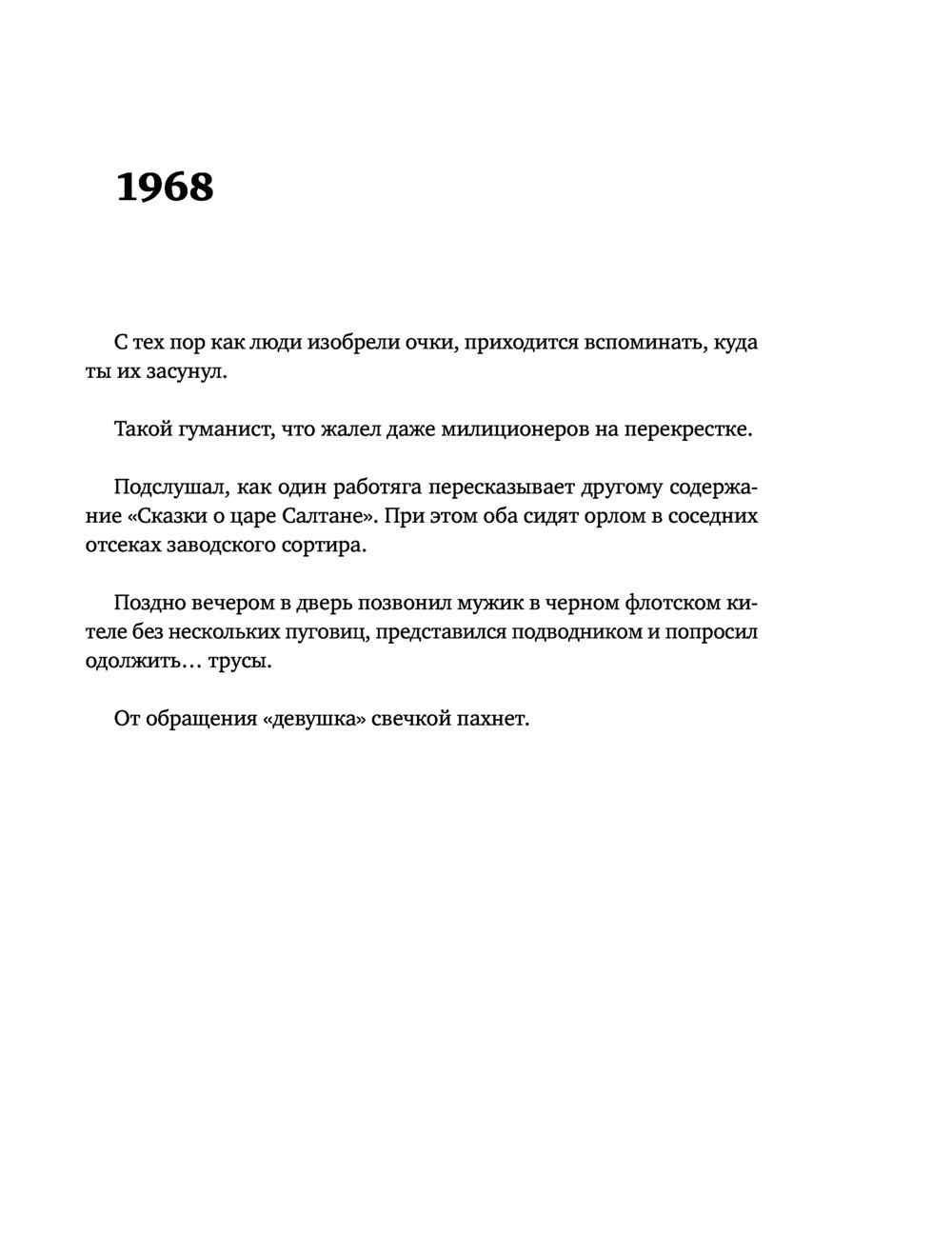 1968

С тех пор как люди изобрели очки, приходится вспоминать, куда ты их засунул.

Такой гуманист, что жалел даже милиционеров на перекрестке.

Подслушал, как один работяга пересказывает другому содержание «Сказки о царе Салтане». При этом оба сидят орлом в соседних отсеках заводского сортира.

Поздно вечером в дверь позвонил мужик в черном флотском кителе без нескольких пуговиц, представился подводником и попросил одолжить… трусы.

От обращения «девушка» свечкой пахнет.